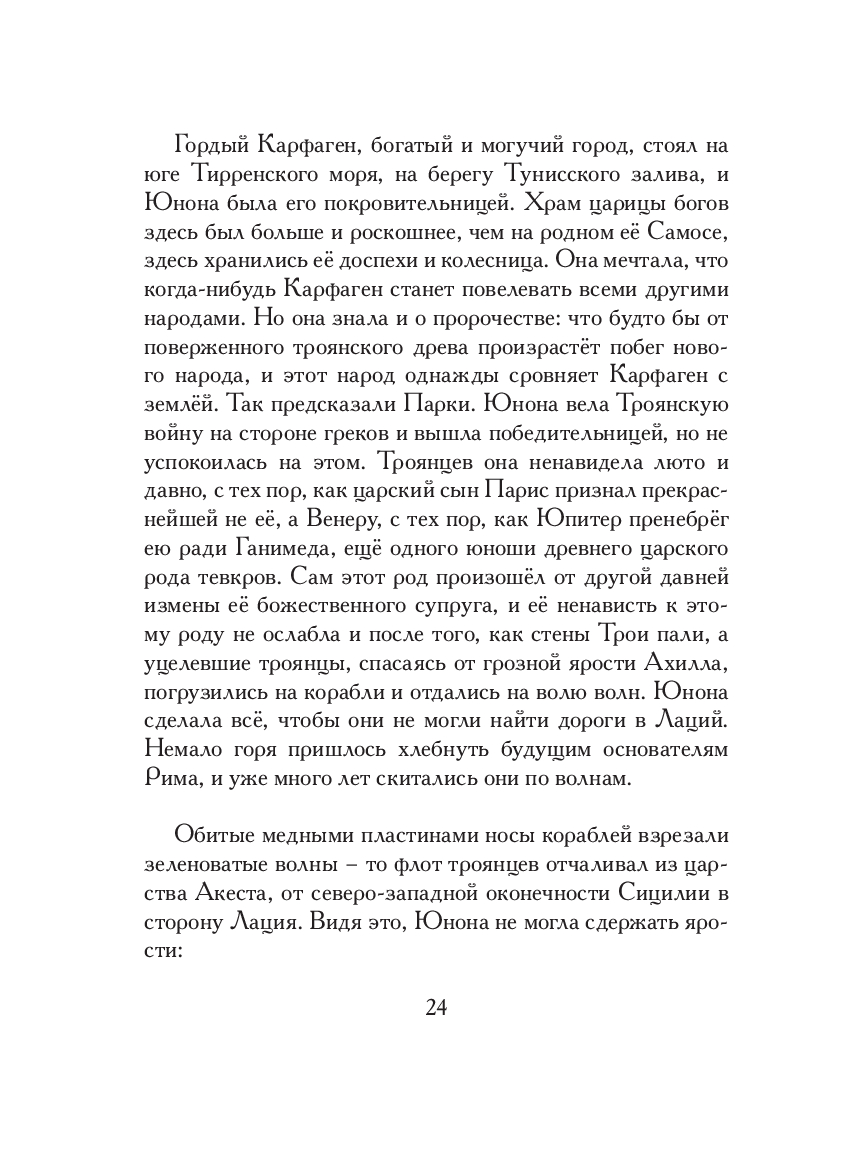 Гордый Карфаген, богатый и могучий город, стоял на юге Тирренского моря, на берегу Тунисского залива, и Юнона была его покровительницей. Храм царицы богов здесь был больше и роскошнее, чем на родном её Самосе, здесь хранились её доспехи и колесница. Она мечтала, что когда-нибудь Карфаген станет повелевать всеми другими народами. Но она знала и о пророчестве: что будто бы от поверженного троянского древа произрастёт побег нового народа, и этот народ однажды сровняет Карфаген с землёй. Так предсказали Парки. Юнона вела Троянскую войну на стороне греков и вышла победительницей, но не успокоилась на этом. Троянцев она ненавидела люто и давно, с тех пор, как царский сын Парис признал прекраснейшей не её, а Венеру, с тех пор, как Юпитер пренебрёг ею ради Ганимеда, ещё одного юноши древнего царского рода тевкров. Сам этот род произошёл от другой давней измены её божественного супруга, и её ненависть к этому роду не ослабла и после того, как стены Трои пали, а уцелевшие троянцы, спасаясь от грозной ярости Ахилла, погрузились на корабли и отдались на волю волн. Юнона сделала всё, чтобы они не могли найти дороги в Лаций. Немало горя пришлось хлебнуть будущим основателям Рима, и уже много лет скитались они по волнам.

Обитые медными пластинами носы кораблей взрезали зеленоватые волны – то флот троянцев отчаливал из царства Акеста, от северо-западной оконечности Сицилии в сторону Лация. Видя это, Юнона не могла сдержать ярости:

24